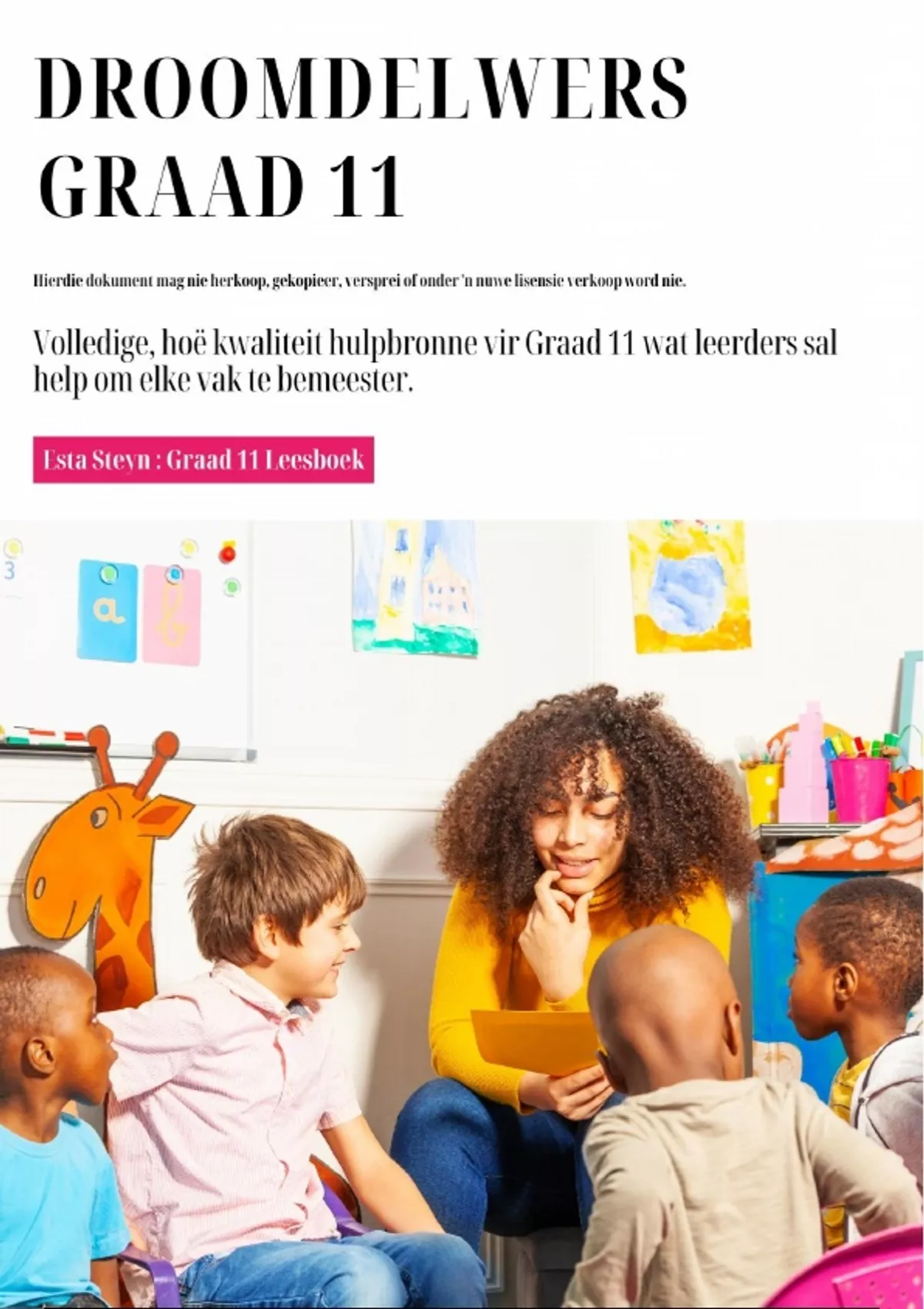 DROOMDELWERS
GRAAD 11

Hierdie dokument mag nie herkoop, gekopieer, versprei of onder 'n nuwe lisensie verkoop word nie.

Volledige, hoë kwaliteit hulpbronne vir Graad 11 wat leerders sal help om elke vak te bemeester.

Esta Steyn : Graad 11 Leesboek